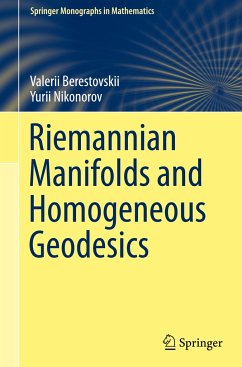 Springer Monographs in Mathematics

Valerii Berestovskii
Yurii Nikonorov

Riemannian Manifolds and Homogeneous Geodesics

Springer